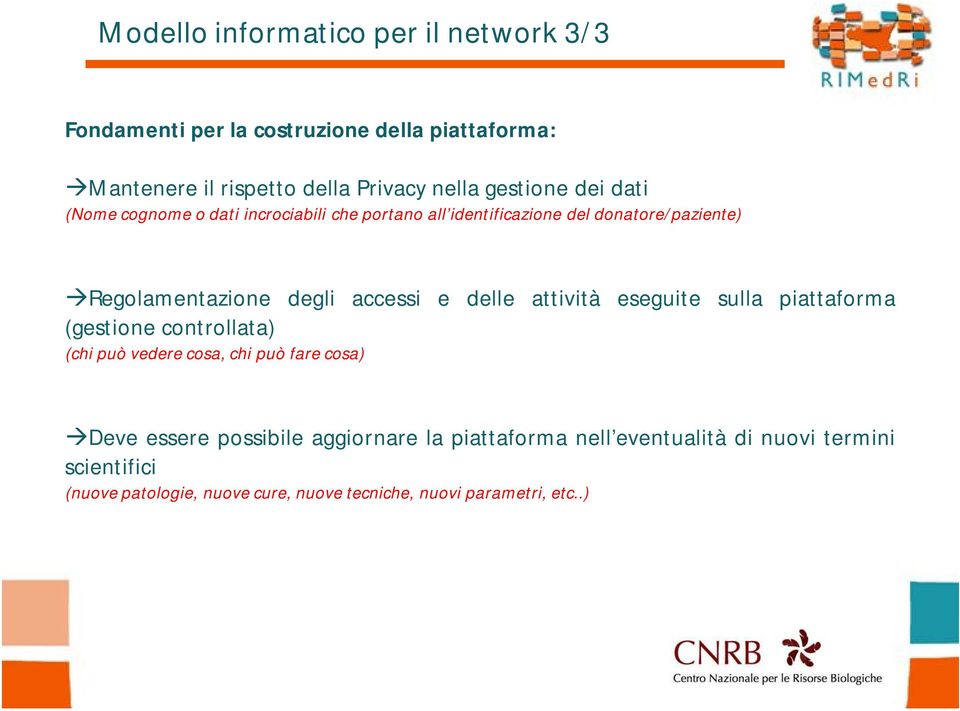 Modello informatico per il network 3/3

RIMedRi

Fondamenti per la costruzione della piattaforma:

→Mantenere il rispetto della Privacy nella gestione dei dati
(Nome cognome o dati incrociabili che portano all'identificazione del donatore/paziente)

→Regolamentazione degli accessi e delle attività eseguite sulla piattaforma (gestione controllata)
(chi può vedere cosa, chi può fare cosa)

→Deve essere possibile aggiornare la piattaforma nell'eventualità di nuovi termini scientifici
(nuove patologie, nuove cure, nuove tecniche, nuovi parametri, etc..)

CNRB
Centro Nazionale per le Risorse Biologiche